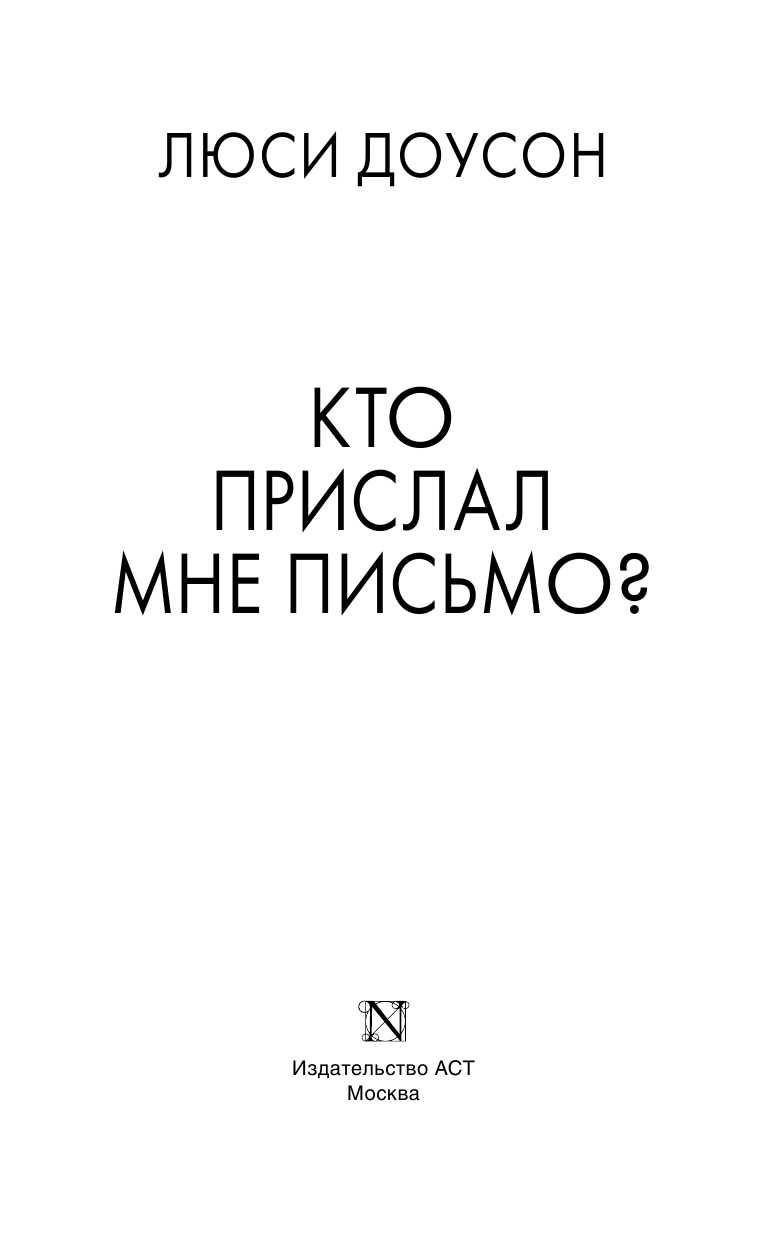 ЛЮСИ ДОУСОН

КТО ПРИСЛАЛ МНЕ ПИСЬМО?

N

Издательство АСТ
Москва